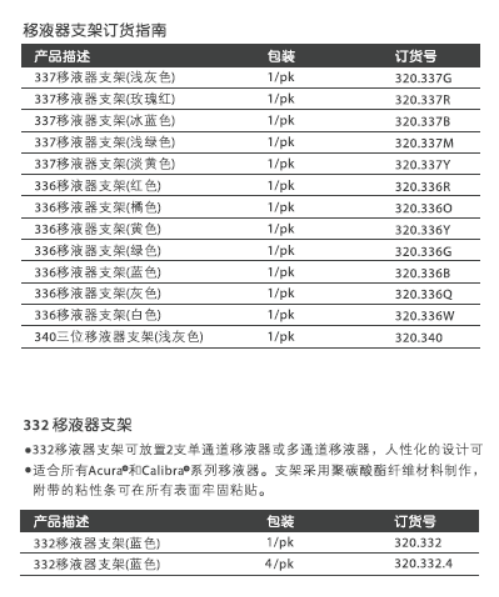 移液器支架订货指南

| 产品描述 | 包装 | 订货号 |
|---|---|---|
| 337移液器支架(浅灰色) | 1/pk | 320.337G |
| 337移液器支架(玫瑰红) | 1/pk | 320.337R |
| 337移液器支架(冰蓝色) | 1/pk | 320.337B |
| 337移液器支架(浅绿色) | 1/pk | 320.337M |
| 337移液器支架(淡黄色) | 1/pk | 320.337Y |
| 336移液器支架(红色) | 1/pk | 320.336R |
| 336移液器支架(橘色) | 1/pk | 320.336O |
| 336移液器支架(黄色) | 1/pk | 320.336Y |
| 336移液器支架(绿色) | 1/pk | 320.336G |
| 336移液器支架(蓝色) | 1/pk | 320.336B |
| 336移液器支架(灰色) | 1/pk | 320.336Q |
| 336移液器支架(白色) | 1/pk | 320.336W |
| 340三位移液器支架(浅灰色) | 1/pk | 320.340 |

332 移液器支架

●332移液器支架可放置2支单通道移液器或多通道移液器，人性化的设计可
●适合所有Acura®和Calibra®系列移液器。支架采用聚碳酸酯纤维材料制作，附带的粘性条可在所有表面牢固粘贴。

| 产品描述 | 包装 | 订货号 |
|---|---|---|
| 332移液器支架(蓝色) | 1/pk | 320.332 |
| 332移液器支架(蓝色) | 4/pk | 320.332.4 |